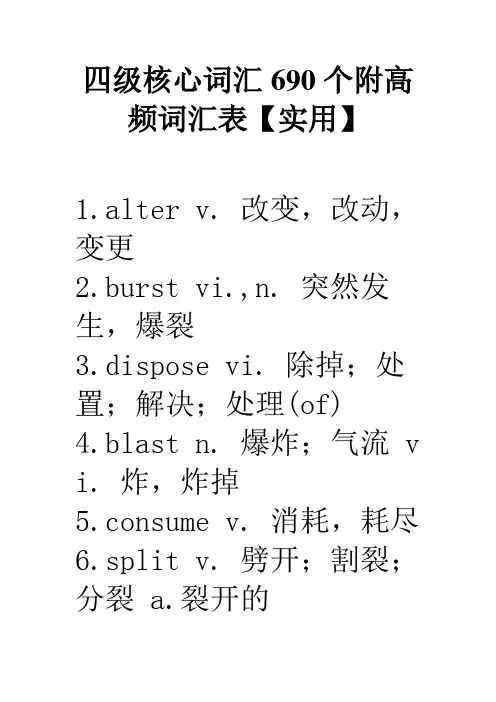 四级核心词汇 690 个附高频词汇表【实用】

1.alter v. 改变，改动，变更
2.burst vi.,n. 突然发生，爆裂
3.dispose vi. 除掉；处置；解决；处理(of)
4.blast n. 爆炸；气流 vi. 炸，炸掉
5.consume v. 消耗，耗尽
6.split v. 劈开；割裂；分裂 a.裂开的